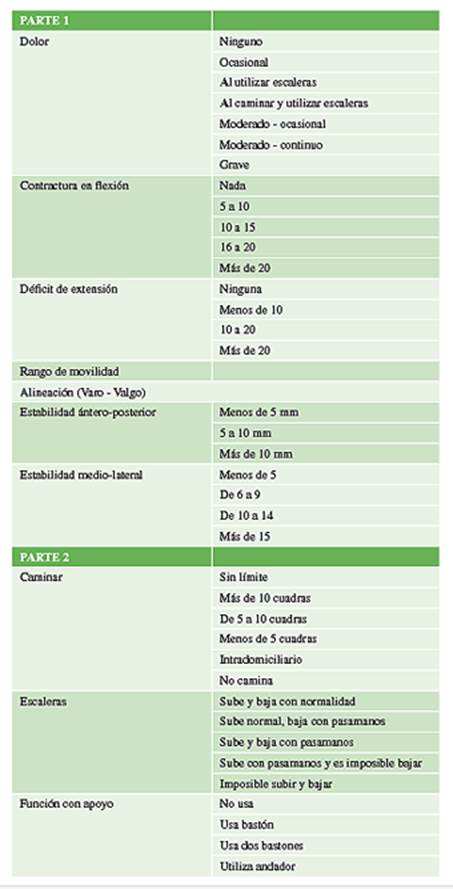 | PARTE 1 | |
|---|---|
| Dolor | Ninguno |
| | Ocasional |
| | Al utilizar escaleras |
| | Al caminar y utilizar escaleras |
| | Moderado - ocasional |
| | Moderado - continuo |
| | Grave |
| Contractura en flexión | Nada |
| | 5 a 10 |
| | 10 a 15 |
| | 16 a 20 |
| | Más de 20 |
| Déficit de extensión | Ninguna |
| | Menos de 10 |
| | 10 a 20 |
| | Más de 20 |
| Rango de movilidad | |
| Alineación (Varo - Valgo) | |
| Estabilidad ántero-posterior | Menos de 5 mm |
| | 5 a 10 mm |
| | Más de 10 mm |
| Estabilidad medio-lateral | Menos de 5 |
| | De 6 a 9 |
| | De 10 a 14 |
| | Más de 15 |
| PARTE 2 | |
| Caminar | Sin límite |
| | Más de 10 cuadras |
| | De 5 a 10 cuadras |
| | Menos de 5 cuadras |
| | Intradomiciliario |
| | No camina |
| Escaleras | Sube y baja con normalidad |
| | Sube normal, baja con pasamanos |
| | Sube y baja con pasamanos |
| | Sube con pasamanos y es imposible bajar |
| | Imposible subir y bajar |
| Función con apoyo | No usa |
| | Usa bastón |
| | Usa dos bastones |
| | Utiliza andador |